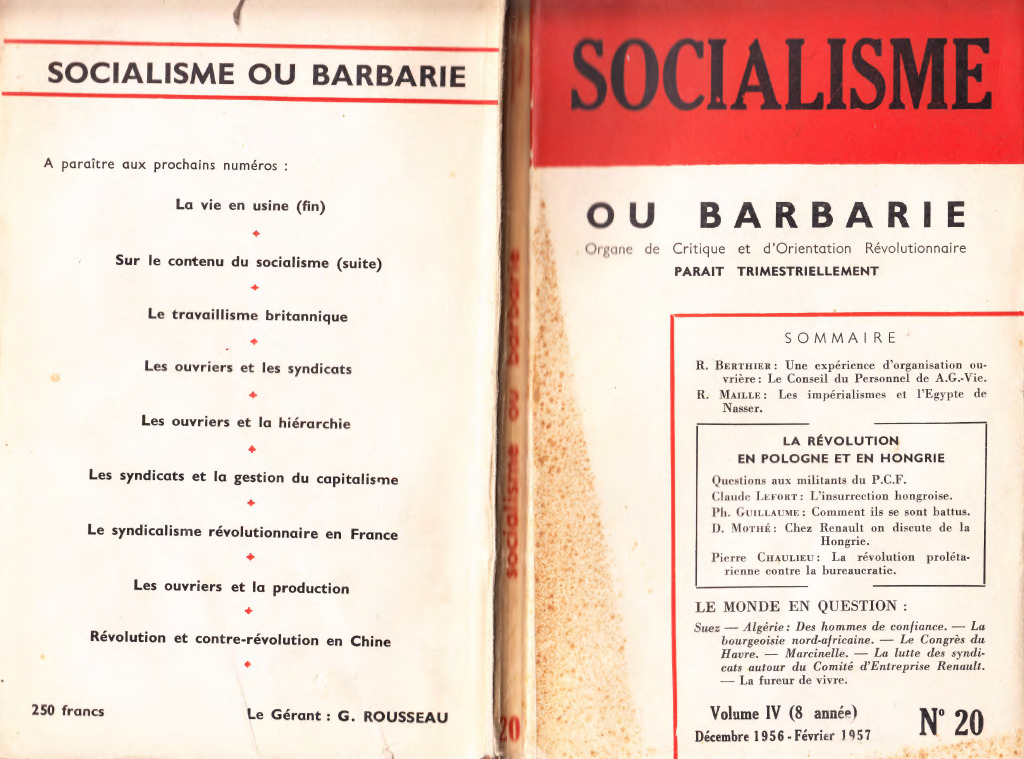 SOCIALISME OU BARBARIE

A paraître aux prochains numéros :

La vie en usine (fin)

Sur le contenu du socialisme (suite)

Le travaillisme britannique

Les ouvriers et les syndicats

Les ouvriers et la hiérarchie

Les syndicats et la gestion du capitalisme

Le syndicalisme révolutionnaire en France

Les ouvriers et la production

Révolution et contre-révolution en Chine

250 francs

Le Gérant : G. ROUSSEAU

socialisme ou barbarie 20

SOCIALISME

OU BARBARIE

Organe de Critique et d'Orientation Révolutionnaire

PARAIT TRIMESTRIELLEMENT

SOMMAIRE

R. BERTHIER : Une expérience d'organisation ouvrière : Le Conseil du Personnel de A.G.-Vie.

R. MAILLE : Les impérialismes et l'Egypte de Nasser.

LA RÉVOLUTION EN POLOGNE ET EN HONGRIE

Questions aux militants du P.C.F.

Claude LEFORT : L'insurrection hongroise.

Ph. GUILLAUME : Comment ils se sont battus.

D. MOTHÉ : Chez Renault on discute de la Hongrie.

Pierre CHAULIEU : La révolution prolétarienne contre la bureaucratie.

LE MONDE EN QUESTION :

Suez — Algérie : Des hommes de confiance. — La bourgeoisie nord-africaine. — Le Congrès du Havre. — Marcinelle. — La lutte des syndicats autour du Comité d'Entreprise Renault. — La fureur de vivre.

Volume IV (8 année)

Décembre 1956 - Février 1957

N° 20